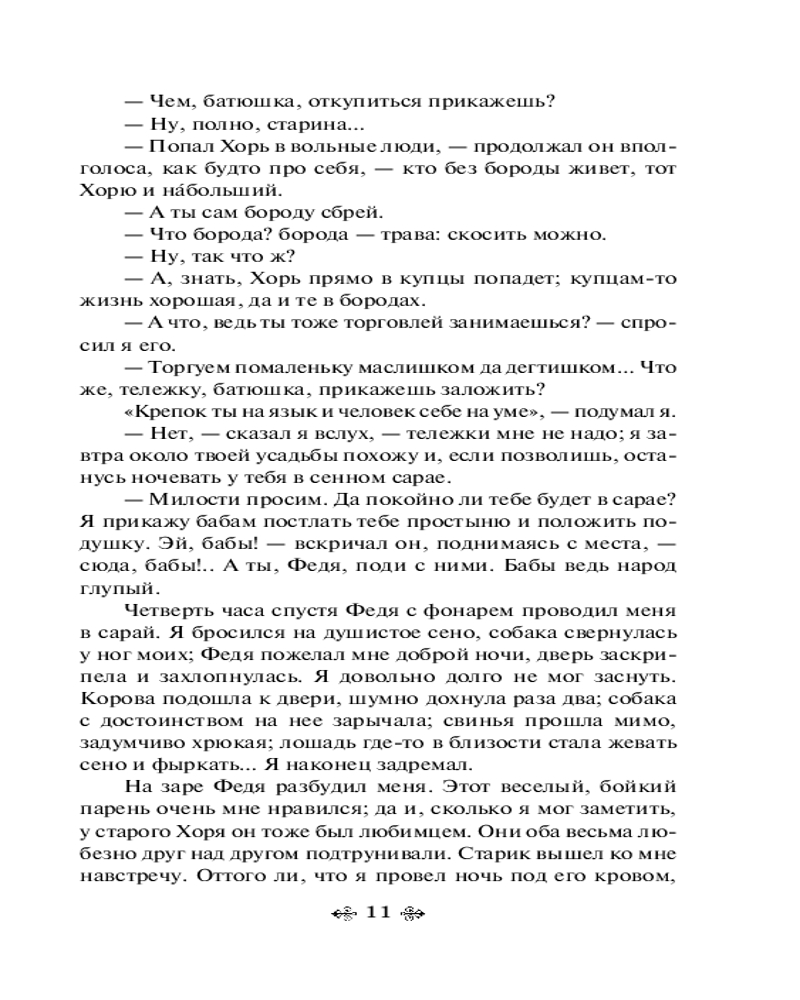 — Чем, батюшка, откупиться прикажешь?
— Ну, полно, старина...
— Попал Хорь в вольные люди, — продолжал он вполголоса, как будто про себя, — кто без бороды живет, тот Хорю и на́больший.
— А ты сам бороду сбрей.
— Что борода? борода — трава: скосить можно.
— Ну, так что ж?
— А, знать, Хорь прямо в купцы попадет; купцам-то жизнь хорошая, да и те в бородах.
— А что, ведь ты тоже торговлей занимаешься? — спросил я его.
— Торгуем помаленьку маслишком да дегтишком... Что же, тележку, батюшка, прикажешь заложить?
«Крепок ты на язык и человек себе на уме», — подумал я.
— Нет, — сказал я вслух, — тележки мне не надо; я завтра около твоей усадьбы похожу и, если позволишь, останусь ночевать у тебя в сенном сарае.
— Милости просим. Да покойно ли тебе будет в сарае? Я прикажу бабам постлать тебе простыню и положить подушку. Эй, бабы! — вскричал он, поднимаясь с места, — сюда, бабы!.. А ты, Федя, поди с ними. Бабы ведь народ глупый.
Четверть часа спустя Федя с фонарем проводил меня в сарай. Я бросился на душистое сено, собака свернулась у ног моих; Федя пожелал мне доброй ночи, дверь заскрипела и захлопнулась. Я довольно долго не мог заснуть. Корова подошла к двери, шумно дохнула раза два; собака с достоинством на нее зарычала; свинья прошла мимо, задумчиво хрюкая; лошадь где-то в близости стала жевать сено и фыркать... Я наконец задремал.
На заре Федя разбудил меня. Этот веселый, бойкий парень очень мне нравился; да и, сколько я мог заметить, у старого Хоря он тоже был любимцем. Они оба весьма любезно друг над другом подтрунивали. Старик вышел ко мне навстречу. Оттого ли, что я провел ночь под его кровом,

11